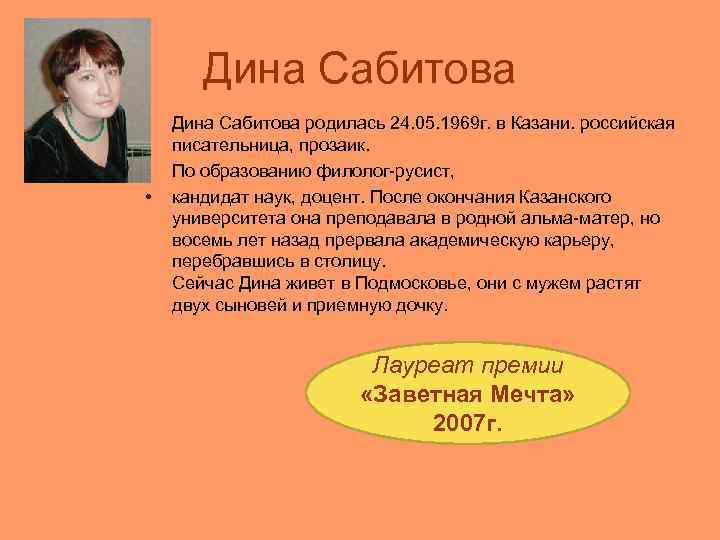 Дина Сабитова

Дина Сабитова родилась 24.05.1969г. в Казани. российская писательница, прозаик.

По образованию филолог-русист,

• кандидат наук, доцент. После окончания Казанского университета она преподавала в родной альма-матер, но восемь лет назад прервала академическую карьеру, перебравшись в столицу.
Сейчас Дина живет в Подмосковье, они с мужем растят двух сыновей и приемную дочку.

Лауреат премии
«Заветная Мечта»
2007г.